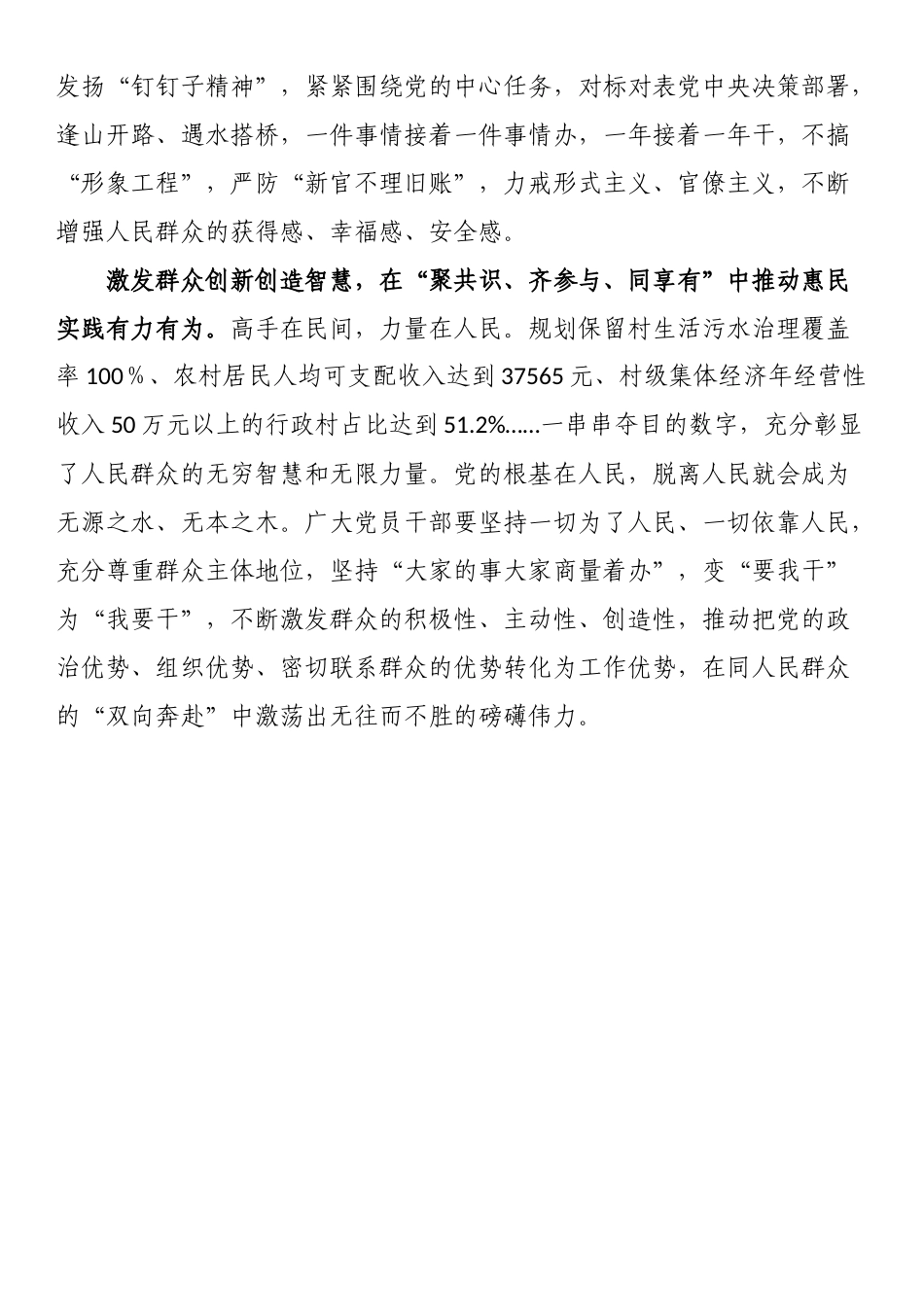 发扬“钉钉子精神”，紧紧围绕党的中心任务，对标对表党中央决策部署，逢山开路、遇水搭桥，一件事情接着一件事情办，一年接着一年干，不搞“形象工程”，严防“新官不理旧账”，力戒形式主义、官僚主义，不断增强人民群众的获得感、幸福感、安全感。

激发群众创新创造智慧，在“聚共识、齐参与、同享有”中推动惠民实践有力有为。高手在民间，力量在人民。规划保留村生活污水治理覆盖率 100％、农村居民人均可支配收入达到 37565 元、村级集体经济年经营性收入 50 万元以上的行政村占比达到 51.2%……一串串夺目的数字，充分彰显了人民群众的无穷智慧和无限力量。党的根基在人民，脱离人民就会成为无源之水、无本之木。广大党员干部要坚持一切为了人民、一切依靠人民，充分尊重群众主体地位，坚持“大家的事大家商量着办”，变“要我干”为“我要干”，不断激发群众的积极性、主动性、创造性，推动把党的政治优势、组织优势、密切联系群众的优势转化为工作优势，在同人民群众的“双向奔赴”中激荡出无往而不胜的磅礴伟力。